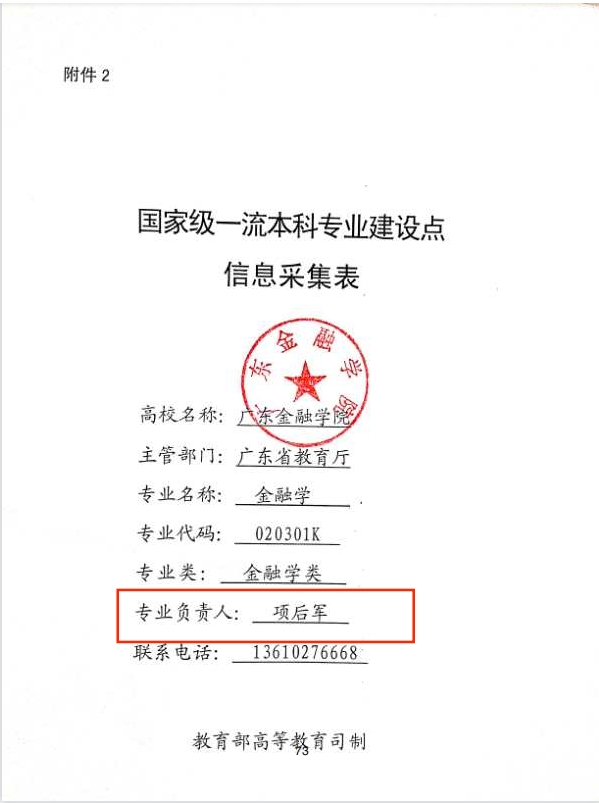 附件 2

国家级一流本科专业建设点

信息采集表

东金融学院

高校名称：广东金融学院

主管部门：广东省教育厅

专业名称：金融学

专业代码：020301K

专业类：金融学类

专业负责人：项后军

联系电话：13610276668

教育部高等教育司制

73